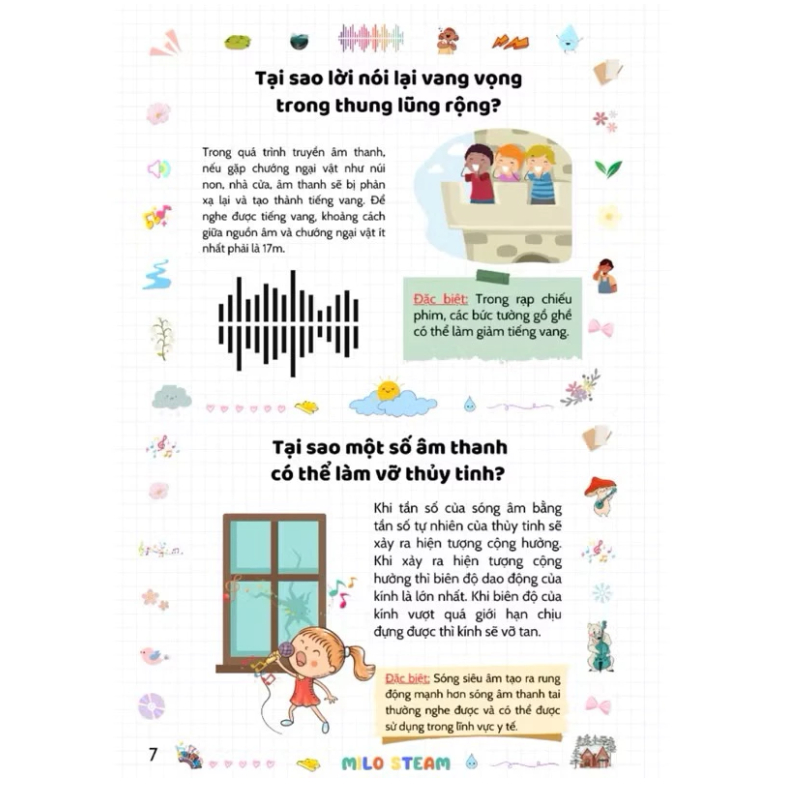 Tại sao lời nói lại vang vọng trong thung lũng rộng?

Trong quá trình truyền âm thanh, nếu gặp chướng ngại vật như núi non, nhà cửa, âm thanh sẽ bị phản xạ lại và tạo thành tiếng vang. Để nghe được tiếng vang, khoảng cách giữa nguồn âm và chướng ngại vật ít nhất phải là 17m.

Đặc biệt: Trong rạp chiếu phim, các bức tường gồ ghề có thể làm giảm tiếng vang.

Tại sao một số âm thanh có thể làm vỡ thủy tinh?

Khi tần số của sóng âm bằng tần số tự nhiên của thủy tinh sẽ xảy ra hiện tượng cộng hưởng. Khi xảy ra hiện tượng cộng hưởng thì biên độ dao động của kính là lớn nhất. Khi biên độ của kính vượt quá giới hạn chịu đựng được thì kính sẽ vỡ tan.

Đặc biệt: Sóng siêu âm tạo ra rung động mạnh hơn sóng âm thanh tai thường nghe được và có thể được sử dụng trong lĩnh vực y tế.

7

MILO STEAM